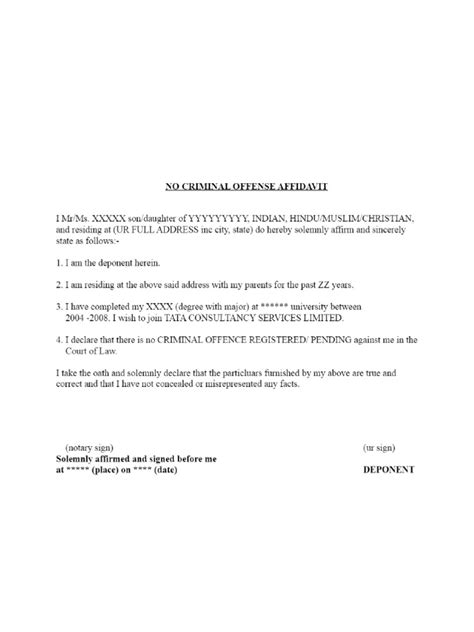 NO CRIMINAL OFFENSE AFFIDAVIT

I Mr/Ms. XXXXX son/daughter of YYYYYYYYY, INDIAN, HINDU/MUSLIM/CHRISTIAN, and residing at (UR FULL ADDRESS inc city, state) do hereby solemnly affirm and sincerely state as follows:-

1. I am the deponent herein.

2. I am residing at the above said address with my parents for the past ZZ years.

3. I have completed my XXXX (degree with major) at ****** university between 2004 -2008. I wish to join TATA CONSULTANCY SERVICES LIMITED.

4. I declare that there is no CRIMINAL OFFENCE REGISTERED/ PENDING against me in the Court of Law.

I take the oath and solemnly declare that the particluars furnished by my above are true and correct and that I have not concealed or misrepresented any facts.

(notary sign)
Solemnly affirmed and signed before me at ***** (place) on **** (date)

(ur sign)
DEPONENT